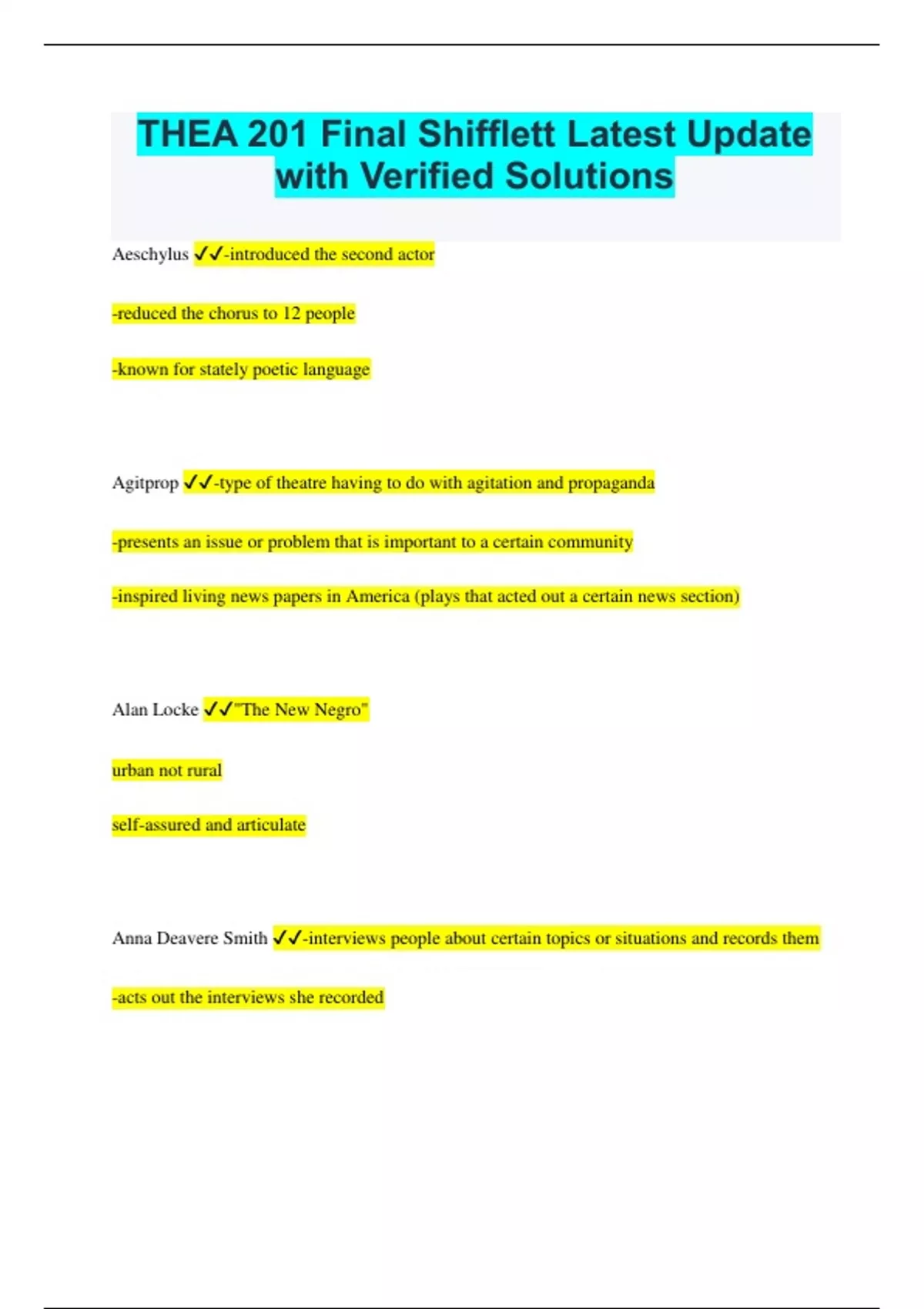 THEA 201 Final Shifflett Latest Update with Verified Solutions

Aeschylus ✓✓-introduced the second actor

-reduced the chorus to 12 people

-known for stately poetic language

Agitprop ✓✓-type of theatre having to do with agitation and propaganda

-presents an issue or problem that is important to a certain community

-inspired living news papers in America (plays that acted out a certain news section)

Alan Locke ✓✓"The New Negro"

urban not rural

self-assured and articulate

Anna Deavere Smith ✓✓-interviews people about certain topics or situations and records them

-acts out the interviews she recorded